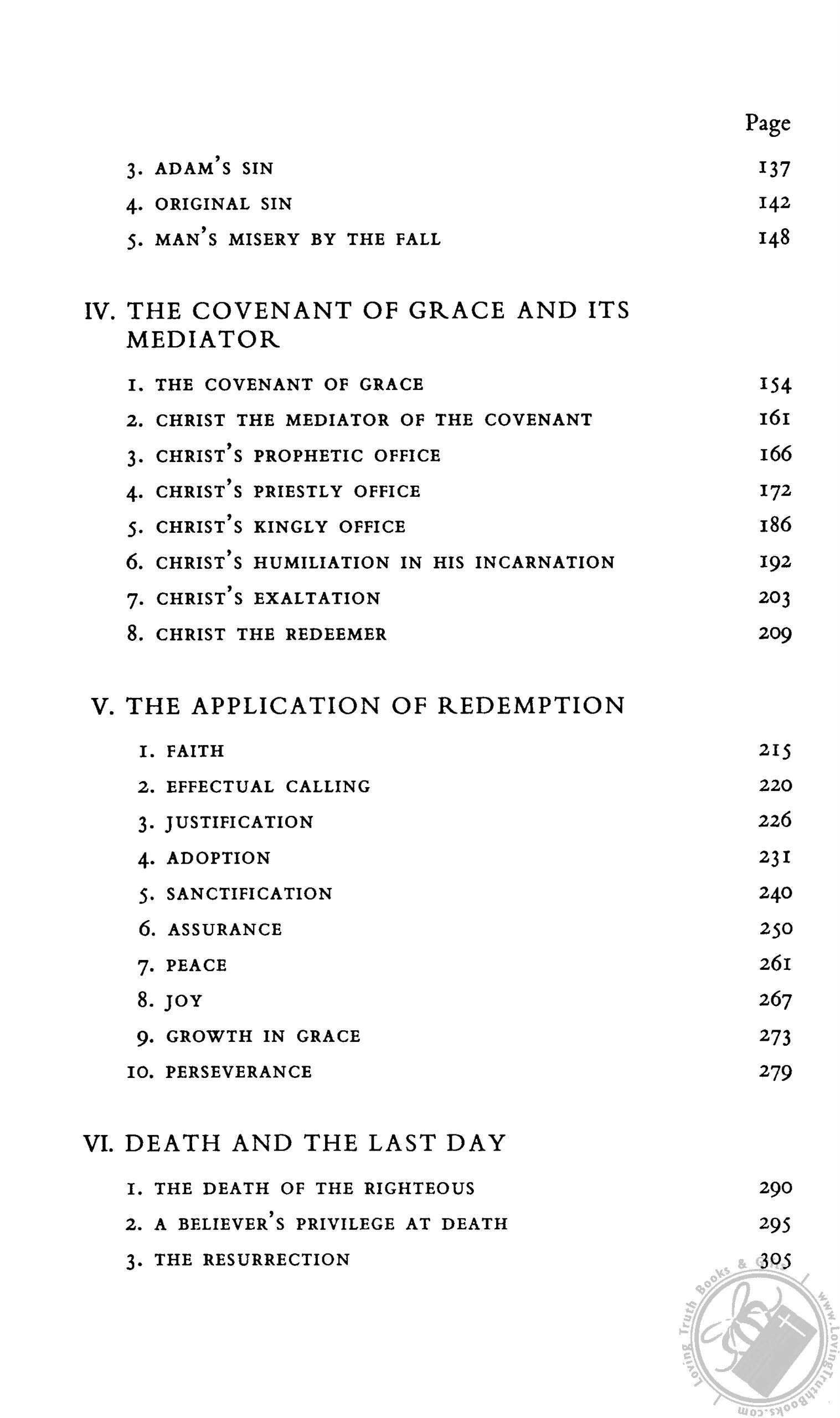 Page

3. ADAM'S SIN 137
4. ORIGINAL SIN 142
5. MAN'S MISERY BY THE FALL 148

IV. THE COVENANT OF GRACE AND ITS MEDIATOR

1. THE COVENANT OF GRACE 154
2. CHRIST THE MEDIATOR OF THE COVENANT 161
3. CHRIST'S PROPHETIC OFFICE 166
4. CHRIST'S PRIESTLY OFFICE 172
5. CHRIST'S KINGLY OFFICE 186
6. CHRIST'S HUMILIATION IN HIS INCARNATION 192
7. CHRIST'S EXALTATION 203
8. CHRIST THE REDEEMER 209

V. THE APPLICATION OF REDEMPTION

1. FAITH 215
2. EFFECTUAL CALLING 220
3. JUSTIFICATION 226
4. ADOPTION 231
5. SANCTIFICATION 240
6. ASSURANCE 250
7. PEACE 261
8. JOY 267
9. GROWTH IN GRACE 273
10. PERSEVERANCE 279

VI. DEATH AND THE LAST DAY

1. THE DEATH OF THE RIGHTEOUS 290
2. A BELIEVER'S PRIVILEGE AT DEATH 295
3. THE RESURRECTION 305

Loving Truth Books & Gifts www.LovingTruthBooks.com